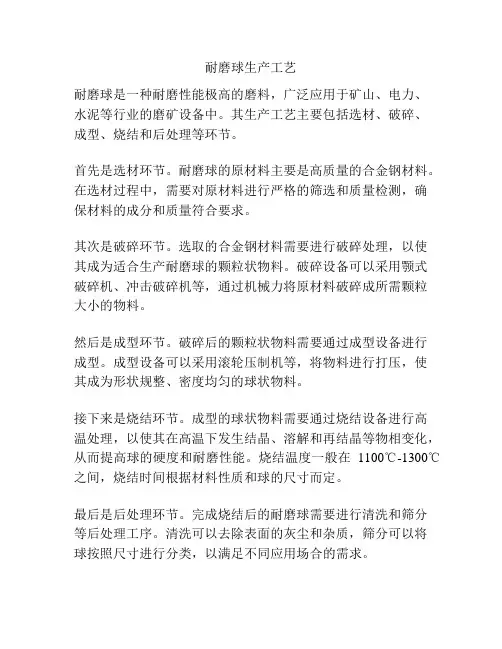 耐磨球生产工艺

耐磨球是一种耐磨性能极高的磨料，广泛应用于矿山、电力、水泥等行业的磨矿设备中。其生产工艺主要包括选材、破碎、成型、烧结和后处理等环节。

首先是选材环节。耐磨球的原材料主要是高质量的合金钢材料。在选材过程中，需要对原材料进行严格的筛选和质量检测，确保材料的成分和质量符合要求。

其次是破碎环节。选取的合金钢材料需要进行破碎处理，以使其成为适合生产耐磨球的颗粒状物料。破碎设备可以采用颚式破碎机、冲击破碎机等，通过机械力将原材料破碎成所需颗粒大小的物料。

然后是成型环节。破碎后的颗粒状物料需要通过成型设备进行成型。成型设备可以采用滚轮压制机等，将物料进行打压，使其成为形状规整、密度均匀的球状物料。

接下来是烧结环节。成型的球状物料需要通过烧结设备进行高温处理，以使其在高温下发生结晶、溶解和再结晶等物相变化，从而提高球的硬度和耐磨性能。烧结温度一般在 1100℃-1300℃之间，烧结时间根据材料性质和球的尺寸而定。

最后是后处理环节。完成烧结后的耐磨球需要进行清洗和筛分等后处理工序。清洗可以去除表面的灰尘和杂质，筛分可以将球按照尺寸进行分类，以满足不同应用场合的需求。